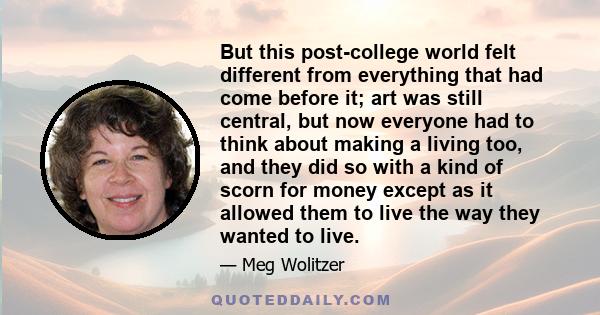 But this post-college world felt different from everything that had come before it; art was still central, but now everyone had to think about making a living too, and they did so with a kind of scorn for money except as it allowed them to live the way they wanted to live.

— Meg Wolitzer

QUOTEDDAILY.COM